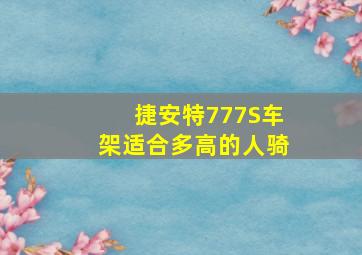 捷安特777S车架适合多高的人骑